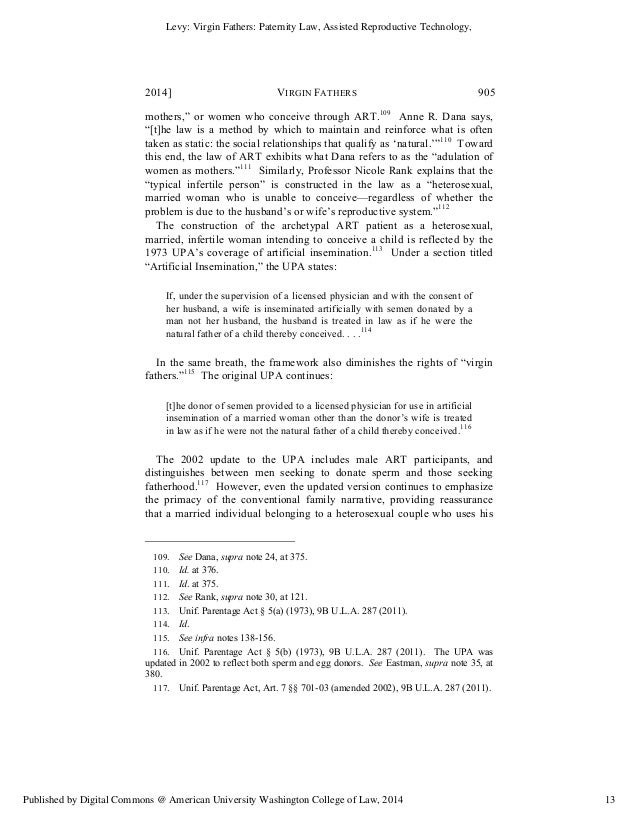 Levy: Virgin Fathers: Paternity Law, Assisted Reproductive Technology,

2014] VIRGIN FATHERS 905

mothers," or women who conceive through ART.$^{109}$ Anne R. Dana says, "[t]he law is a method by which to maintain and reinforce what is often taken as static: the social relationships that qualify as 'natural.'"$^{110}$ Toward this end, the law of ART exhibits what Dana refers to as the "adulation of women as mothers."$^{111}$ Similarly, Professor Nicole Rank explains that the "typical infertile person" is constructed in the law as a "heterosexual, married woman who is unable to conceive—regardless of whether the problem is due to the husband's or wife's reproductive system."$^{112}$

The construction of the archetypal ART patient as a heterosexual, married, infertile woman intending to conceive a child is reflected by the 1973 UPA's coverage of artificial insemination.$^{113}$ Under a section titled "Artificial Insemination," the UPA states:

If, under the supervision of a licensed physician and with the consent of her husband, a wife is inseminated artificially with semen donated by a man not her husband, the husband is treated in law as if he were the natural father of a child thereby conceived. . . .$^{114}$

In the same breath, the framework also diminishes the rights of "virgin fathers."$^{115}$ The original UPA continues:

[t]he donor of semen provided to a licensed physician for use in artificial insemination of a married woman other than the donor's wife is treated in law as if he were not the natural father of a child thereby conceived.$^{116}$

The 2002 update to the UPA includes male ART participants, and distinguishes between men seeking to donate sperm and those seeking fatherhood.$^{117}$ However, even the updated version continues to emphasize the primacy of the conventional family narrative, providing reassurance that a married individual belonging to a heterosexual couple who uses his

109. See Dana, supra note 24, at 375.
110. Id. at 376.
111. Id. at 375.
112. See Rank, supra note 30, at 121.
113. Unif. Parentage Act § 5(a) (1973), 9B U.L.A. 287 (2011).
114. Id.
115. See infra notes 138-156.
116. Unif. Parentage Act § 5(b) (1973), 9B U.L.A. 287 (2011). The UPA was updated in 2002 to reflect both sperm and egg donors. See Eastman, supra note 35, at 380.
117. Unif. Parentage Act, Art. 7 §§ 701-03 (amended 2002), 9B U.L.A. 287 (2011).

Published by Digital Commons @ American University Washington College of Law, 2014 13